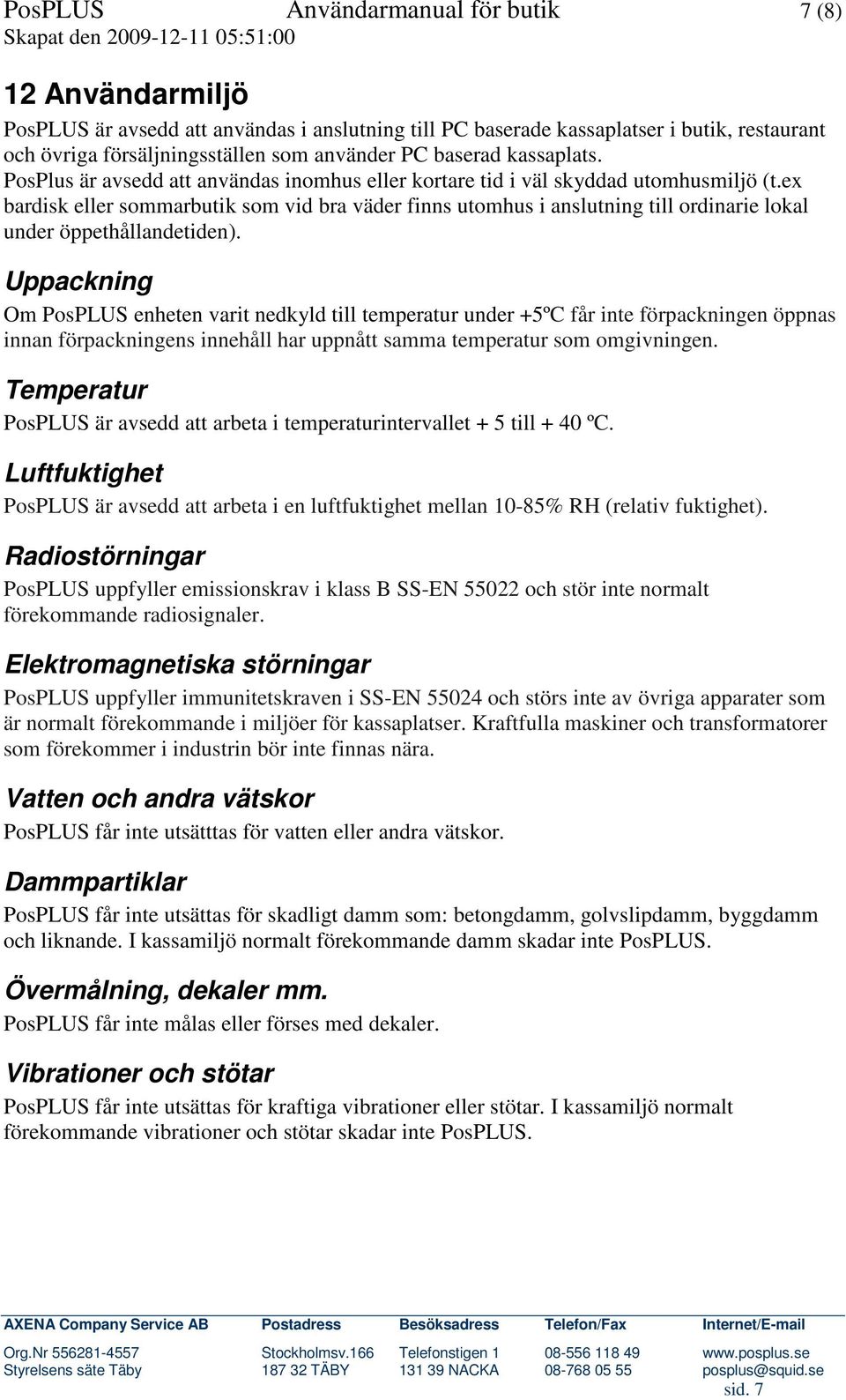 PosPLUS Användarmanual för butik 7 (8)
Skapat den 2009-12-11 05:51:00

12 Användarmiljö

PosPLUS är avsedd att användas i anslutning till PC baserade kassaplatser i butik, restaurant och övriga försäljningsställen som använder PC baserad kassaplats.
PosPlus är avsedd att användas inomhus eller kortare tid i väl skyddad utomhusmiljö (t.ex bardisk eller sommarbutik som vid bra väder finns utomhus i anslutning till ordinarie lokal under öppethållandetiden).

Uppackning

Om PosPLUS enheten varit nedkyld till temperatur under +5ºC får inte förpackningen öppnas innan förpackningens innehåll har uppnått samma temperatur som omgivningen.

Temperatur

PosPLUS är avsedd att arbeta i temperaturintervallet + 5 till + 40 ºC.

Luftfuktighet

PosPLUS är avsedd att arbeta i en luftfuktighet mellan 10-85% RH (relativ fuktighet).

Radiostörningar

PosPLUS uppfyller emissionskrav i klass B SS-EN 55022 och stör inte normalt förekommande radiosignaler.

Elektromagnetiska störningar

PosPLUS uppfyller immunitetskraven i SS-EN 55024 och störs inte av övriga apparater som är normalt förekommande i miljöer för kassaplatser. Kraftfulla maskiner och transformatorer som förekommer i industrin bör inte finnas nära.

Vatten och andra vätskor

PosPLUS får inte utsätttas för vatten eller andra vätskor.

Dammpartiklar

PosPLUS får inte utsättas för skadligt damm som: betongdamm, golvslipdamm, byggdamm och liknande. I kassamiljö normalt förekommande damm skadar inte PosPLUS.

Övermålning, dekaler mm.

PosPLUS får inte målas eller förses med dekaler.

Vibrationer och stötar

PosPLUS får inte utsättas för kraftiga vibrationer eller stötar. I kassamiljö normalt förekommande vibrationer och stötar skadar inte PosPLUS.

| AXENA Company Service AB | Postadress | Besöksadress | Telefon/Fax | Internet/E-mail |
|---|---|---|---|---|
| Org.Nr 556281-4557 | Stockholmsv.166 | Telefonstigen 1 | 08-556 118 49 | www.posplus.se |
| Styrelsens säte Täby | 187 32 TÄBY | 131 39 NACKA | 08-768 05 55 | posplus@squid.se |

sid. 7